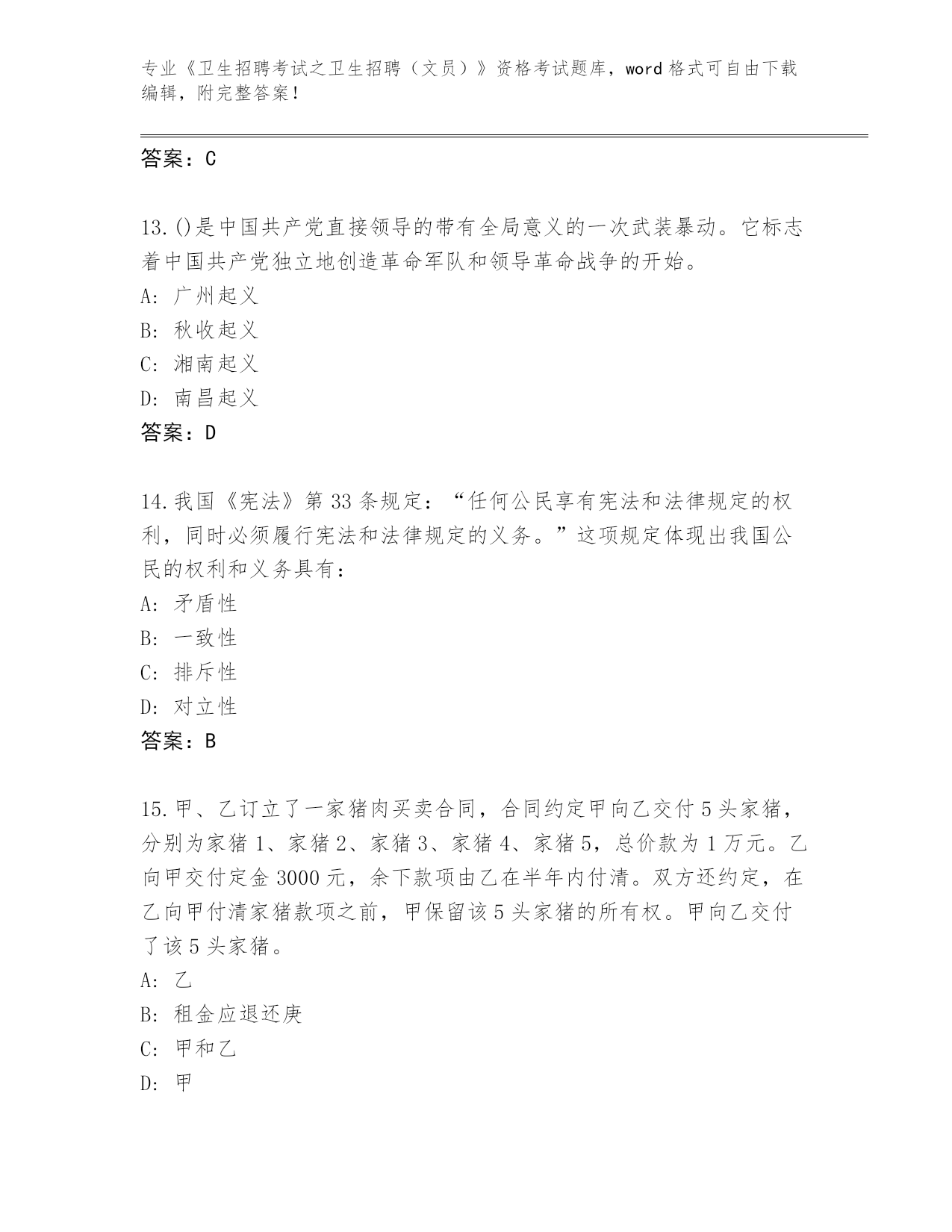 专业《卫生招聘考试之卫生招聘（文员）》资格考试题库，word 格式可自由下载编辑，附完整答案！

答案：C

13.()是中国共产党直接领导的带有全局意义的一次武装暴动。它标志着中国共产党独立地创造革命军队和领导革命战争的开始。
A: 广州起义
B: 秋收起义
C: 湘南起义
D: 南昌起义
答案：D

14.我国《宪法》第 33 条规定：“任何公民享有宪法和法律规定的权利，同时必须履行宪法和法律规定的义务。”这项规定体现出我国公民的权利和义务具有：
A: 矛盾性
B: 一致性
C: 排斥性
D: 对立性
答案：B

15.甲、乙订立了一家猪肉买卖合同，合同约定甲向乙交付 5 头家猪，分别为家猪 1、家猪 2、家猪 3、家猪 4、家猪 5，总价款为 1 万元。乙向甲交付定金 3000 元，余下款项由乙在半年内付清。双方还约定，在乙向甲付清家猪款项之前，甲保留该 5 头家猪的所有权。甲向乙交付了该 5 头家猪。
A: 乙
B: 租金应退还庚
C: 甲和乙
D: 甲